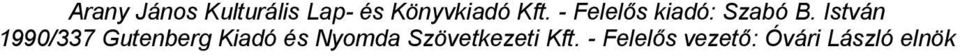 Arany János Kulturális Lap- és Könyvkiadó Kft. - Felelős kiadó: Szabó B. István
1990/337 Gutenberg Kiadó és Nyomda Szövetkezeti Kft. - Felelős vezető: Óvári László elnök